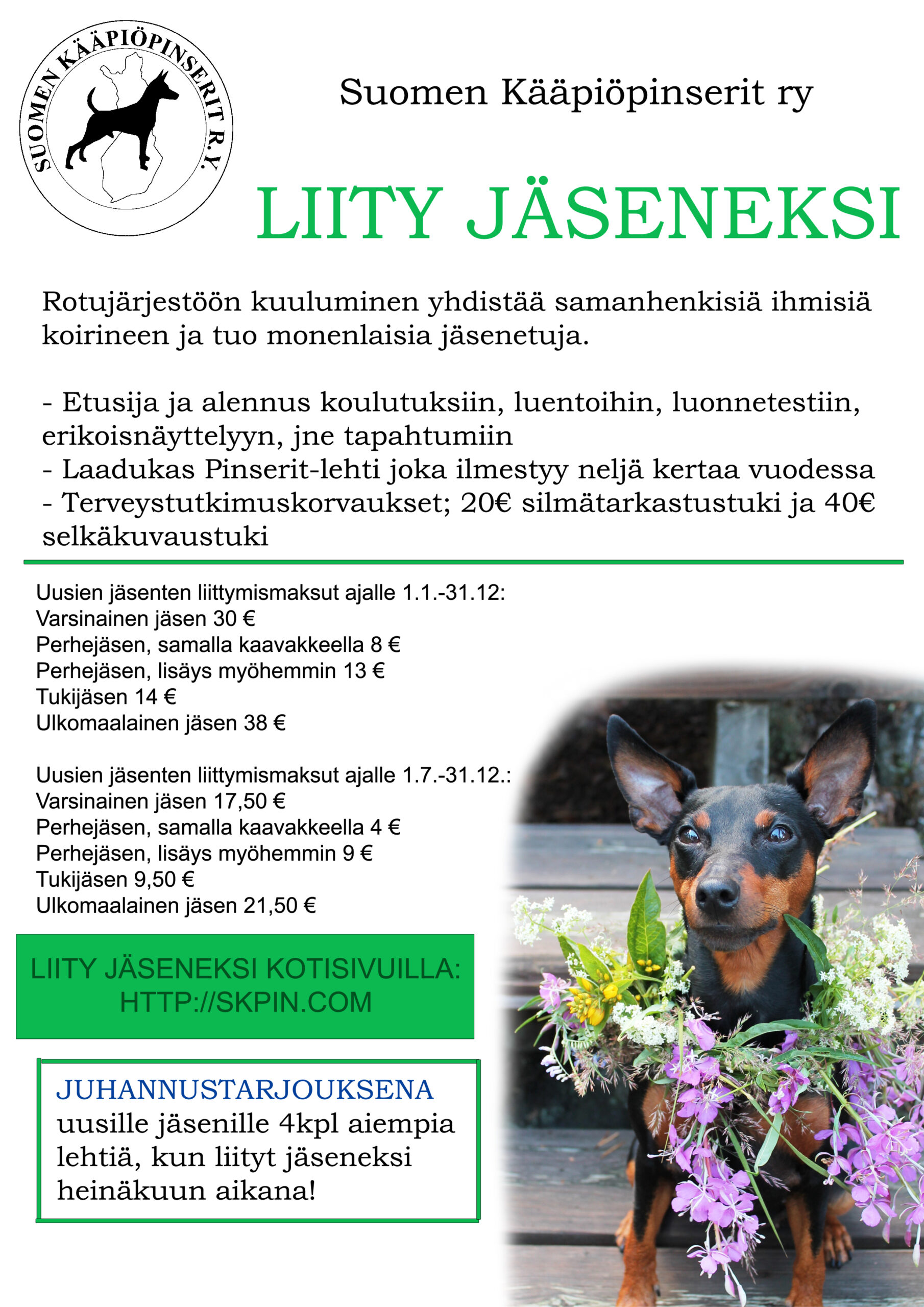 SUOMEN KÄÄPIÖPINSERIT R.Y.

Suomen Kääpiöpinserit ry

LIITY JÄSENEKSI

Rotujärjestöön kuuluminen yhdistää samanhenkisiä ihmisiä koirineen ja tuo monenlaisia jäsenetuja.

- Etusija ja alennus koulutuksiin, luentoihin, luonnetestiin, erikoisnäyttelyyn, jne tapahtumiin
- Laadukas Pinserit-lehti joka ilmestyy neljä kertaa vuodessa
- Terveystutkimuskorvaukset; 20€ silmätarkastustuki ja 40€ selkäkuvaustuki

Uusien jäsenten liittymismaksut ajalle 1.1.-31.12:
Varsinainen jäsen 30 €
Perhejäsen, samalla kaavakkeella 8 €
Perhejäsen, lisäys myöhemmin 13 €
Tukijäsen 14 €
Ulkomaalainen jäsen 38 €

Uusien jäsenten liittymismaksut ajalle 1.7.-31.12.:
Varsinainen jäsen 17,50 €
Perhejäsen, samalla kaavakkeella 4 €
Perhejäsen, lisäys myöhemmin 9 €
Tukijäsen 9,50 €
Ulkomaalainen jäsen 21,50 €

LIITY JÄSENEKSI KOTISIVUILLA:
HTTP://SKPIN.COM

JUHANNUSTARJOUKSENA uusille jäsenille 4kpl aiempia lehtiä, kun liityt jäseneksi heinäkuun aikana!